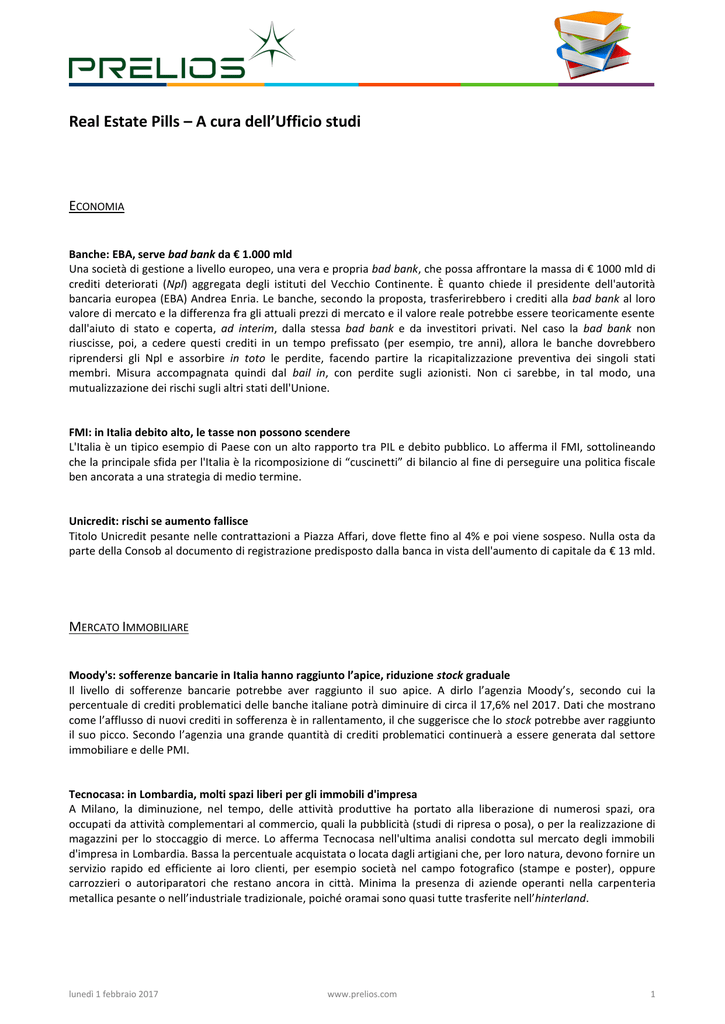 PRELIOS

Real Estate Pills – A cura dell'Ufficio studi

ECONOMIA

Banche: EBA, serve bad bank da € 1.000 mld
Una società di gestione a livello europeo, una vera e propria bad bank, che possa affrontare la massa di € 1000 mld di crediti deteriorati (Npl) aggregata degli istituti del Vecchio Continente. È quanto chiede il presidente dell'autorità bancaria europea (EBA) Andrea Enria. Le banche, secondo la proposta, trasferirebbero i crediti alla bad bank al loro valore di mercato e la differenza fra gli attuali prezzi di mercato e il valore reale potrebbe essere teoricamente esente dall'aiuto di stato e coperta, ad interim, dalla stessa bad bank e da investitori privati. Nel caso la bad bank non riuscisse, poi, a cedere questi crediti in un tempo prefissato (per esempio, tre anni), allora le banche dovrebbero riprendersi gli Npl e assorbire in toto le perdite, facendo partire la ricapitalizzazione preventiva dei singoli stati membri. Misura accompagnata quindi dal bail in, con perdite sugli azionisti. Non ci sarebbe, in tal modo, una mutualizzazione dei rischi sugli altri stati dell'Unione.

FMI: in Italia debito alto, le tasse non possono scendere
L'Italia è un tipico esempio di Paese con un alto rapporto tra PIL e debito pubblico. Lo afferma il FMI, sottolineando che la principale sfida per l'Italia è la ricomposizione di "cuscinetti" di bilancio al fine di perseguire una politica fiscale ben ancorata a una strategia di medio termine.

Unicredit: rischi se aumento fallisce
Titolo Unicredit pesante nelle contrattazioni a Piazza Affari, dove flette fino al 4% e poi viene sospeso. Nulla osta da parte della Consob al documento di registrazione predisposto dalla banca in vista dell'aumento di capitale da € 13 mld.

MERCATO IMMOBILIARE

Moody's: sofferenze bancarie in Italia hanno raggiunto l'apice, riduzione stock graduale
Il livello di sofferenze bancarie potrebbe aver raggiunto il suo apice. A dirlo l'agenzia Moody's, secondo cui la percentuale di crediti problematici delle banche italiane potrà diminuire di circa il 17,6% nel 2017. Dati che mostrano come l'afflusso di nuovi crediti in sofferenza è in rallentamento, il che suggerisce che lo stock potrebbe aver raggiunto il suo picco. Secondo l'agenzia una grande quantità di crediti problematici continuerà a essere generata dal settore immobiliare e delle PMI.

Tecnocasa: in Lombardia, molti spazi liberi per gli immobili d'impresa
A Milano, la diminuzione, nel tempo, delle attività produttive ha portato alla liberazione di numerosi spazi, ora occupati da attività complementari al commercio, quali la pubblicità (studi di ripresa o posa), o per la realizzazione di magazzini per lo stoccaggio di merce. Lo afferma Tecnocasa nell'ultima analisi condotta sul mercato degli immobili d'impresa in Lombardia. Bassa la percentuale acquistata o locata dagli artigiani che, per loro natura, devono fornire un servizio rapido ed efficiente ai loro clienti, per esempio società nel campo fotografico (stampe e poster), oppure carrozzieri o autoriparatori che restano ancora in città. Minima la presenza di aziende operanti nella carpenteria metallica pesante o nell'industriale tradizionale, poiché oramai sono quasi tutte trasferite nell'hinterland.

lunedì 1 febbraio 2017 www.prelios.com 1